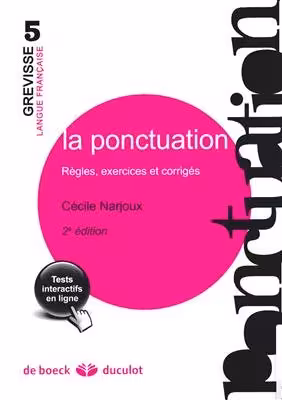 GREVISSE 5
LANGUE FRANÇAISE

la ponctuation

Règles, exercices et corrigés

Cécile Narjoux

2e édition

Tests interactifs en ligne

de boeck duculot

ponctuation